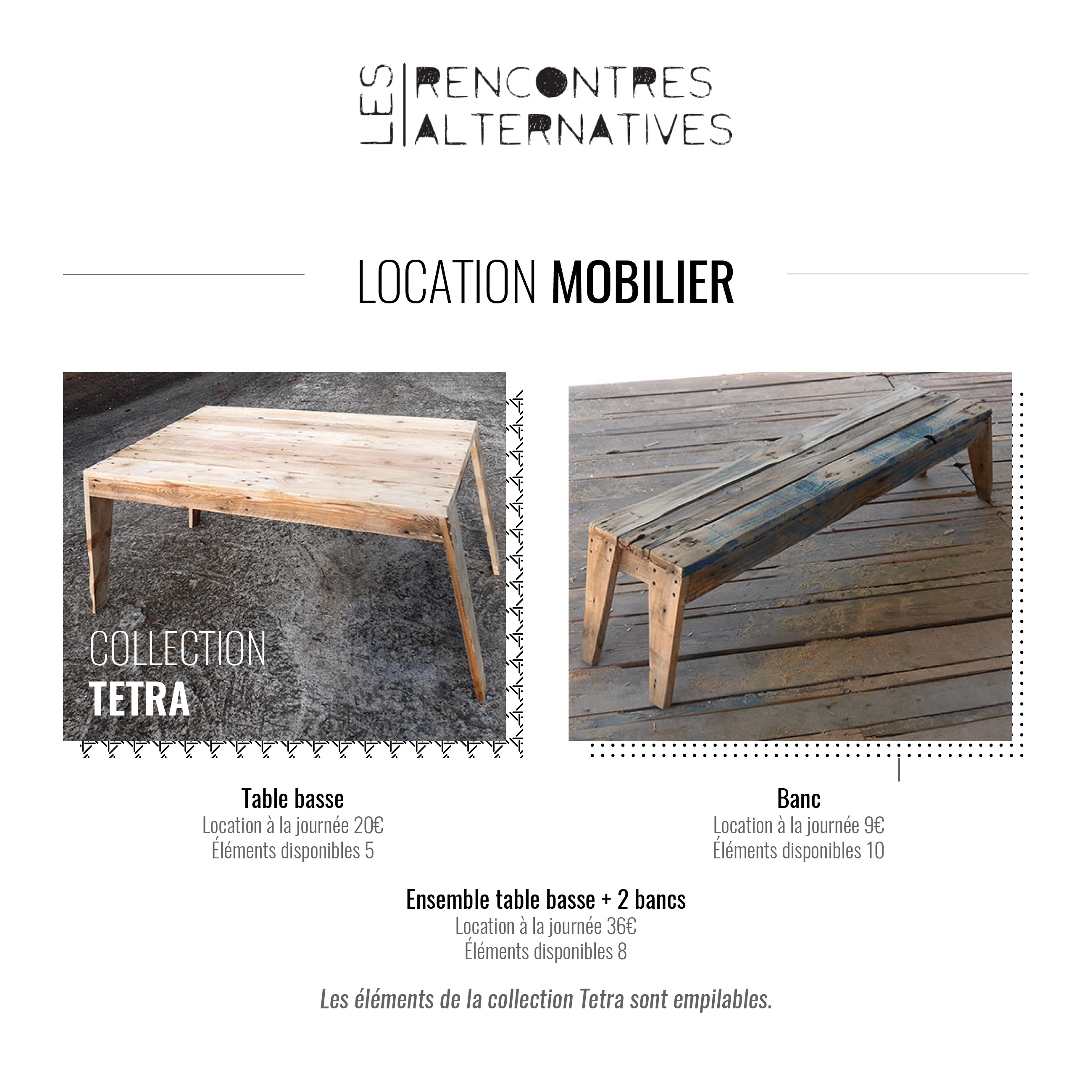 LES RENCONTRES ALTERNATIVES

LOCATION MOBILIER

COLLECTION
TETRA

Table basse
Location à la journée 20€
Éléments disponibles 5

Banc
Location à la journée 9€
Éléments disponibles 10

Ensemble table basse + 2 bancs
Location à la journée 36€
Éléments disponibles 8

Les éléments de la collection Tetra sont empilables.